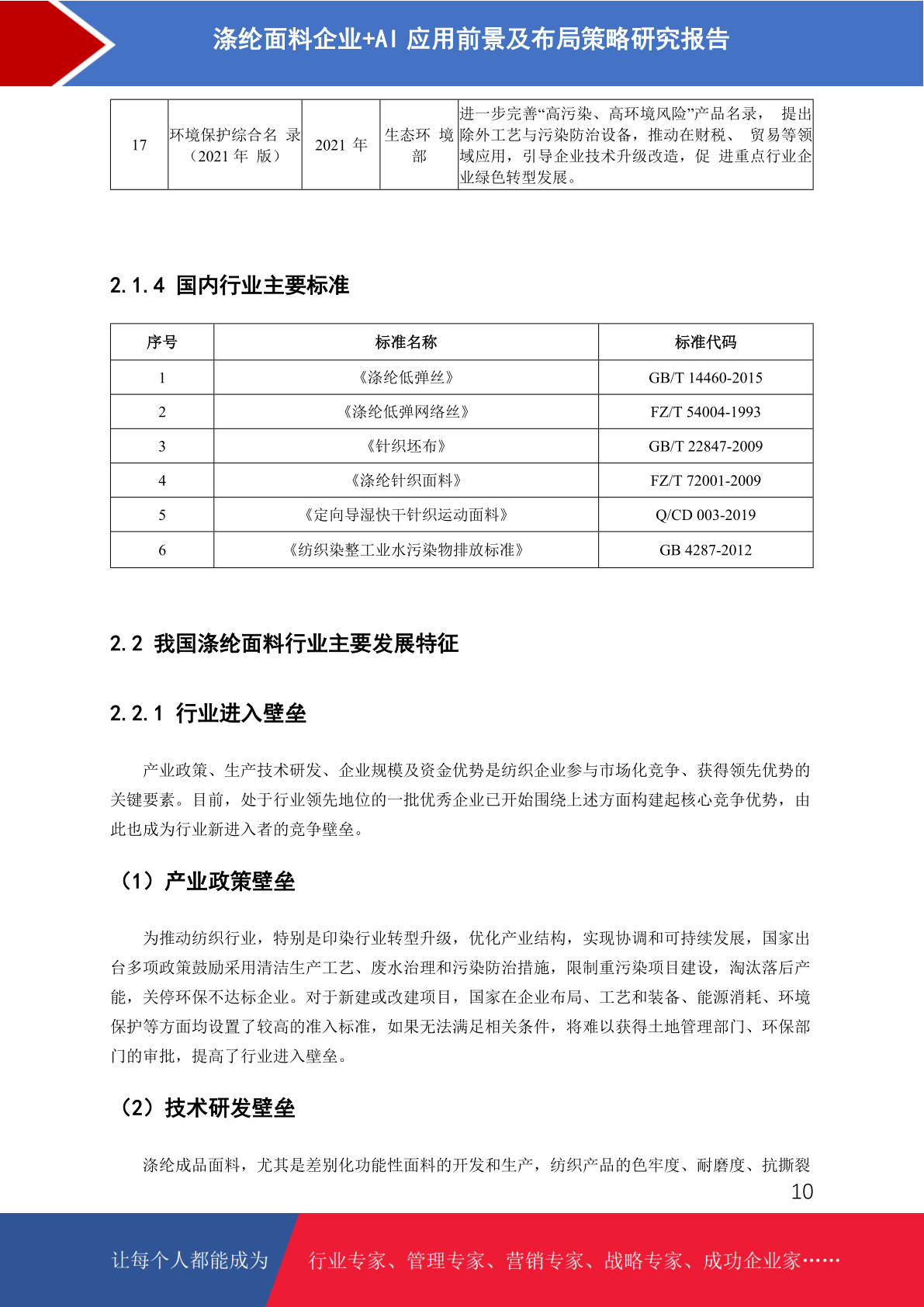 涤纶面料企业+AI 应用前景及布局策略研究报告

| 17 | 环境保护综合名 录（2021 年 版） | 2021 年 | 生态环 境部 | 进一步完善“高污染、高环境风险”产品名录， 提出除外工艺与污染防治设备，推动在财税、 贸易等领域应用，引导企业技术升级改造，促 进重点行业企业绿色转型发展。 |
|---|---|---|---|---|

2.1.4 国内行业主要标准

| 序号 | 标准名称 | 标准代码 |
|---|---|---|
| 1 | 《涤纶低弹丝》 | GB/T 14460-2015 |
| 2 | 《涤纶低弹网络丝》 | FZ/T 54004-1993 |
| 3 | 《针织坯布》 | GB/T 22847-2009 |
| 4 | 《涤纶针织面料》 | FZ/T 72001-2009 |
| 5 | 《定向导湿快干针织运动面料》 | Q/CD 003-2019 |
| 6 | 《纺织染整工业水污染物排放标准》 | GB 4287-2012 |

2.2 我国涤纶面料行业主要发展特征

2.2.1 行业进入壁垒

产业政策、生产技术研发、企业规模及资金优势是纺织企业参与市场化竞争、获得领先优势的关键要素。目前，处于行业领先地位的一批优秀企业已开始围绕上述方面构建起核心竞争优势，由此也成为行业新进入者的竞争壁垒。

（1）产业政策壁垒

为推动纺织行业，特别是印染行业转型升级，优化产业结构，实现协调和可持续发展，国家出台多项政策鼓励采用清洁生产工艺、废水治理和污染防治措施，限制重污染项目建设，淘汰落后产能，关停环保不达标企业。对于新建或改建项目，国家在企业布局、工艺和装备、能源消耗、环境保护等方面均设置了较高的准入标准，如果无法满足相关条件，将难以获得土地管理部门、环保部门的审批，提高了行业进入壁垒。

（2）技术研发壁垒

涤纶成品面料，尤其是差别化功能性面料的开发和生产，纺织产品的色牢度、耐磨度、抗撕裂

10

让每个人都能成为 行业专家、管理专家、营销专家、战略专家、成功企业家……